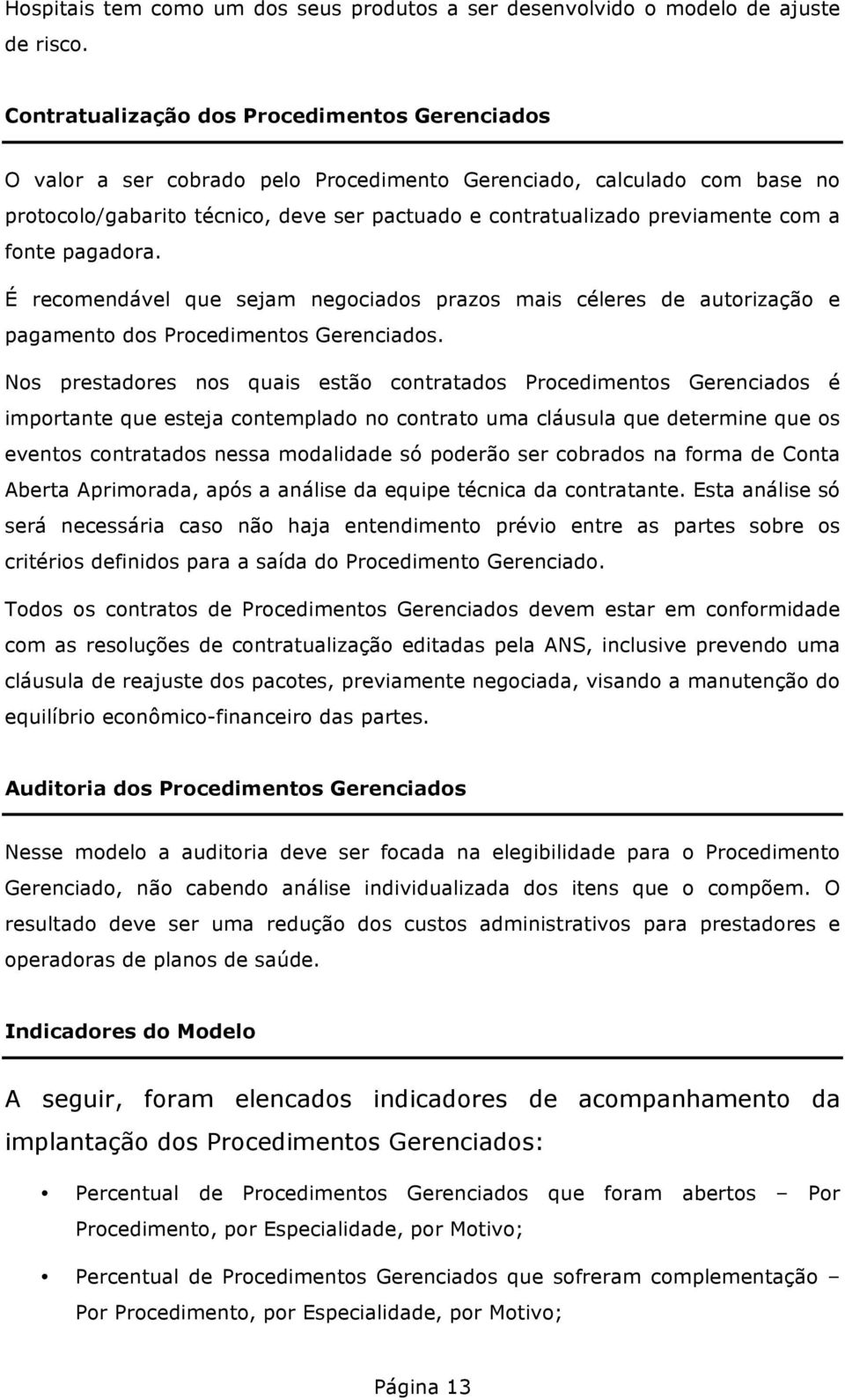 Hospitais tem como um dos seus produtos a ser desenvolvido o modelo de ajuste de risco.

Contratualização dos Procedimentos Gerenciados

O valor a ser cobrado pelo Procedimento Gerenciado, calculado com base no protocolo/gabarito técnico, deve ser pactuado e contratualizado previamente com a fonte pagadora.

É recomendável que sejam negociados prazos mais céleres de autorização e pagamento dos Procedimentos Gerenciados.

Nos prestadores nos quais estão contratados Procedimentos Gerenciados é importante que esteja contemplado no contrato uma cláusula que determine que os eventos contratados nessa modalidade só poderão ser cobrados na forma de Conta Aberta Aprimorada, após a análise da equipe técnica da contratante. Esta análise só será necessária caso não haja entendimento prévio entre as partes sobre os critérios definidos para a saída do Procedimento Gerenciado.

Todos os contratos de Procedimentos Gerenciados devem estar em conformidade com as resoluções de contratualização editadas pela ANS, inclusive prevendo uma cláusula de reajuste dos pacotes, previamente negociada, visando a manutenção do equilíbrio econômico-financeiro das partes.

Auditoria dos Procedimentos Gerenciados

Nesse modelo a auditoria deve ser focada na elegibilidade para o Procedimento Gerenciado, não cabendo análise individualizada dos itens que o compõem. O resultado deve ser uma redução dos custos administrativos para prestadores e operadoras de planos de saúde.

Indicadores do Modelo

A seguir, foram elencados indicadores de acompanhamento da implantação dos Procedimentos Gerenciados:

• Percentual de Procedimentos Gerenciados que foram abertos – Por Procedimento, por Especialidade, por Motivo;

• Percentual de Procedimentos Gerenciados que sofreram complementação – Por Procedimento, por Especialidade, por Motivo;

Página 13